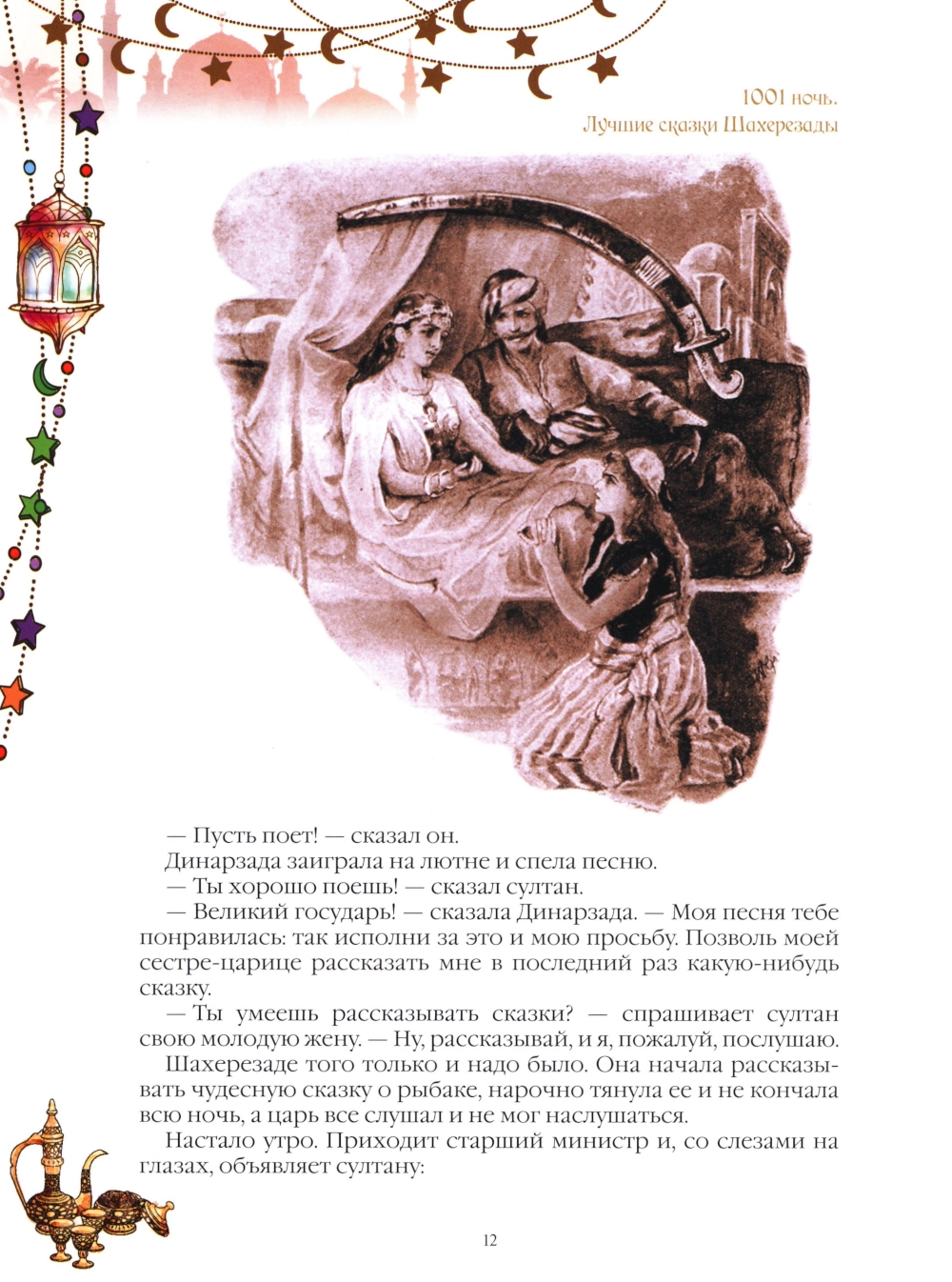 1001 ночь.
Лучшие сказки Шахерезады

— Пусть поет! — сказал он.
Динарзада заиграла на лютне и спела песню.
— Ты хорошо поешь! — сказал султан.
— Великий государь! — сказала Динарзада. — Моя песня тебе понравилась: так исполни за это и мою просьбу. Позволь моей сестре-царице рассказать мне в последний раз какую-нибудь сказку.
— Ты умеешь рассказывать сказки? — спрашивает султан свою молодую жену. — Ну, рассказывай, и я, пожалуй, послушаю.
Шахерезаде того только и надо было. Она начала рассказывать чудесную сказку о рыбаке, нарочно тянула ее и не кончала всю ночь, а царь все слушал и не мог наслушаться.
Настало утро. Приходит старший министр и, со слезами на глазах, объявляет султану:

12